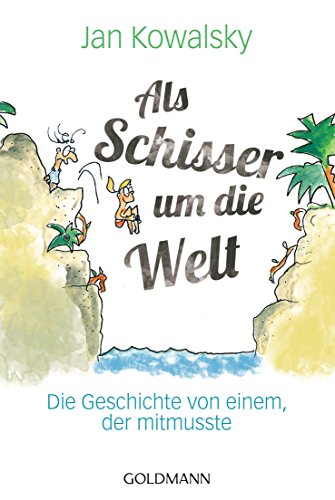 Jan Kowalsky

Als Schisser um die Welt

Die Geschichte von einem, der mitmusste

GOLDMANN